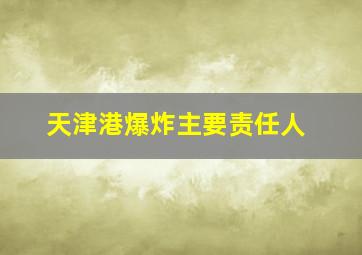 天津港爆炸主要责任人